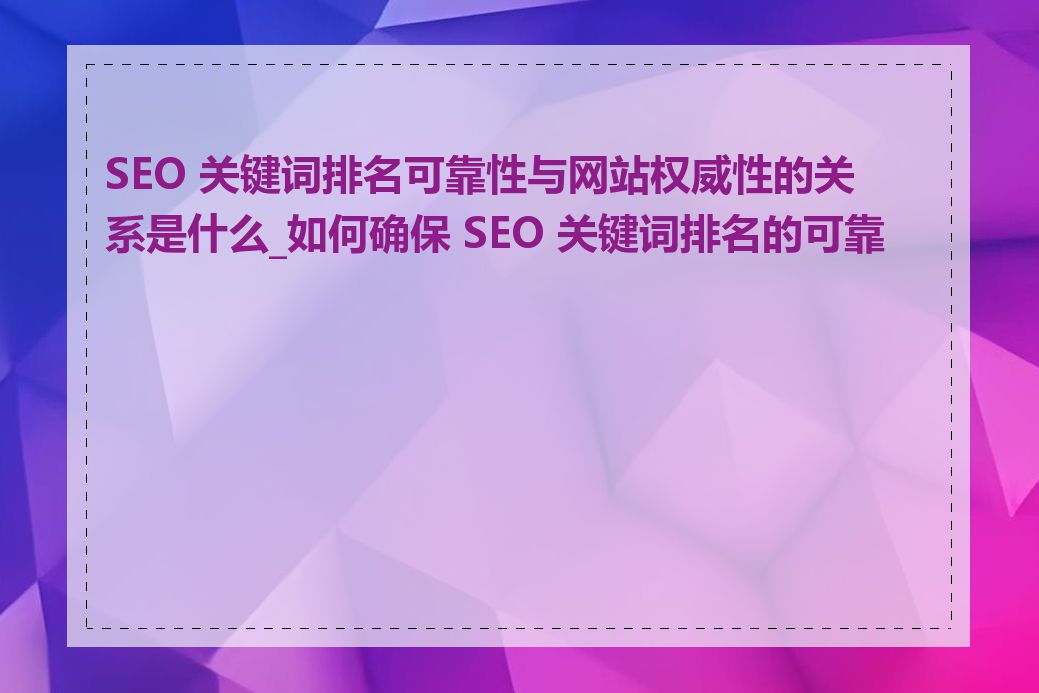 SEO 关键词排名可靠性与网站权威性的关系是什么_如何确保 SEO 关键词排名的可靠